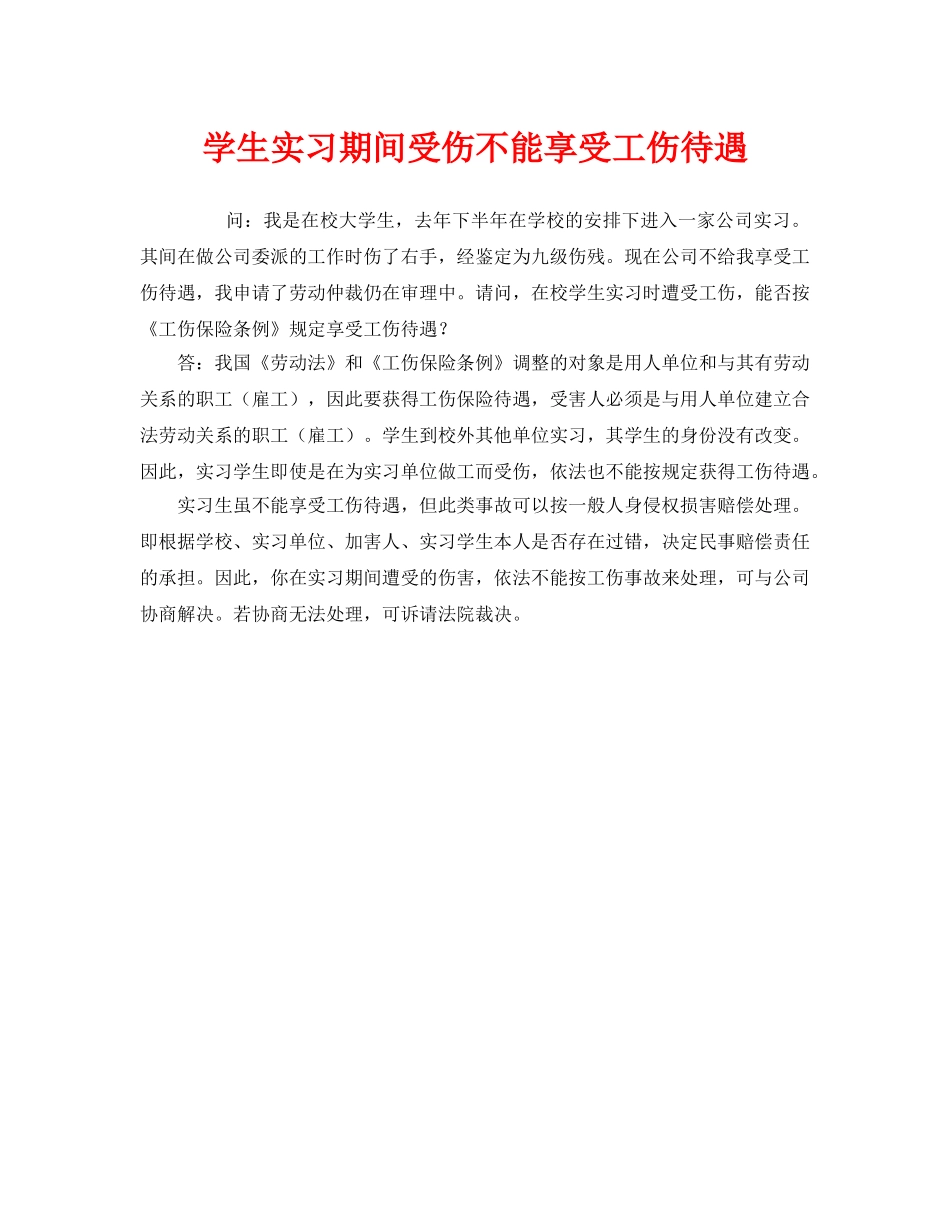 学生实习期间受伤不能享受工伤待遇

问：我是在校大学生，去年下半年在学校的安排下进入一家公司实习。其间在做公司委派的工作时伤了右手，经鉴定为九级伤残。现在公司不给我享受工伤待遇，我申请了劳动仲裁仍在审理中。请问，在校学生实习时遭受工伤，能否按《工伤保险条例》规定享受工伤待遇？

答：我国《劳动法》和《工伤保险条例》调整的对象是用人单位和与其有劳动关系的职工（雇工），因此要获得工伤保险待遇，受害人必须是与用人单位建立合法劳动关系的职工（雇工）。学生到校外其他单位实习，其学生的身份没有改变。因此，实习学生即使是在为实习单位做工而受伤，依法也不能按规定获得工伤待遇。

实习生虽不能享受工伤待遇，但此类事故可以按一般人身侵权损害赔偿处理。即根据学校、实习单位、加害人、实习学生本人是否存在过错，决定民事赔偿责任的承担。因此，你在实习期间遭受的伤害，依法不能按工伤事故来处理，可与公司协商解决。若协商无法处理，可诉请法院裁决。